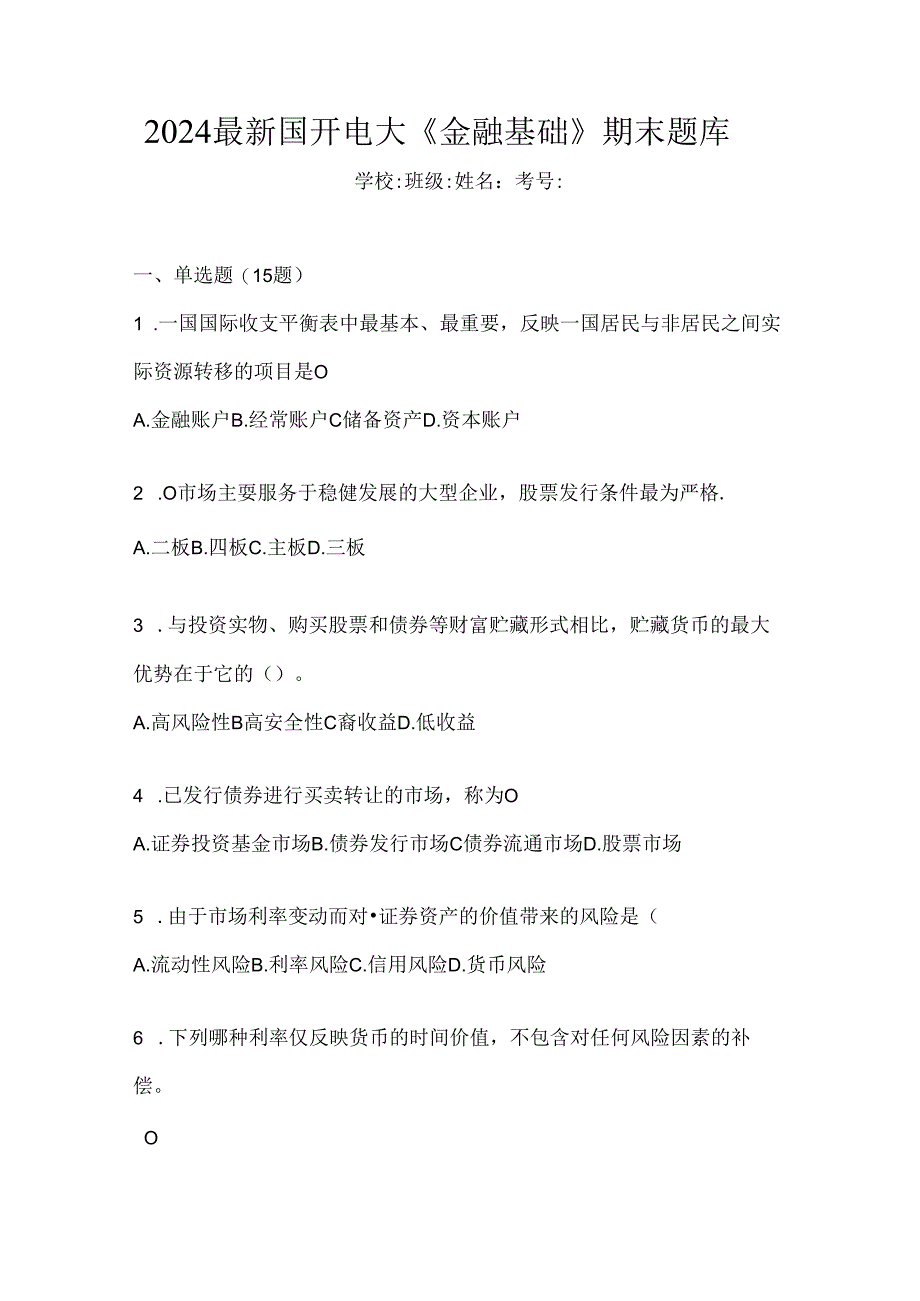 2024最新国开电大《金融基础》期末题库

学校:班级:姓名：考号:

一、单选题（15题）

1 .一国国际收支平衡表中最基本、最重要，反映一国居民与非居民之间实际资源转移的项目是O

A.金融账户B.经常账户C储备资产D.资本账户

2 .O市场主要服务于稳健发展的大型企业，股票发行条件最为严格.

A.二板B.四板C.主板D.三板

3 .与投资实物、购买股票和债券等财富贮藏形式相比，贮藏货币的最大优势在于它的（）。

A.高风险性B高安全性C裔收益D.低收益

4 .已发行债券进行买卖转让的市场，称为O

A.证券投资基金市场B.债券发行市场C债券流通市场D.股票市场

5 .由于市场利率变动而对•证券资产的价值带来的风险是（

A.流动性风险B.利率风险C.信用风险D.货币风险

6 .下列哪种利率仅反映货币的时间价值，不包含对任何风险因素的补偿。

O